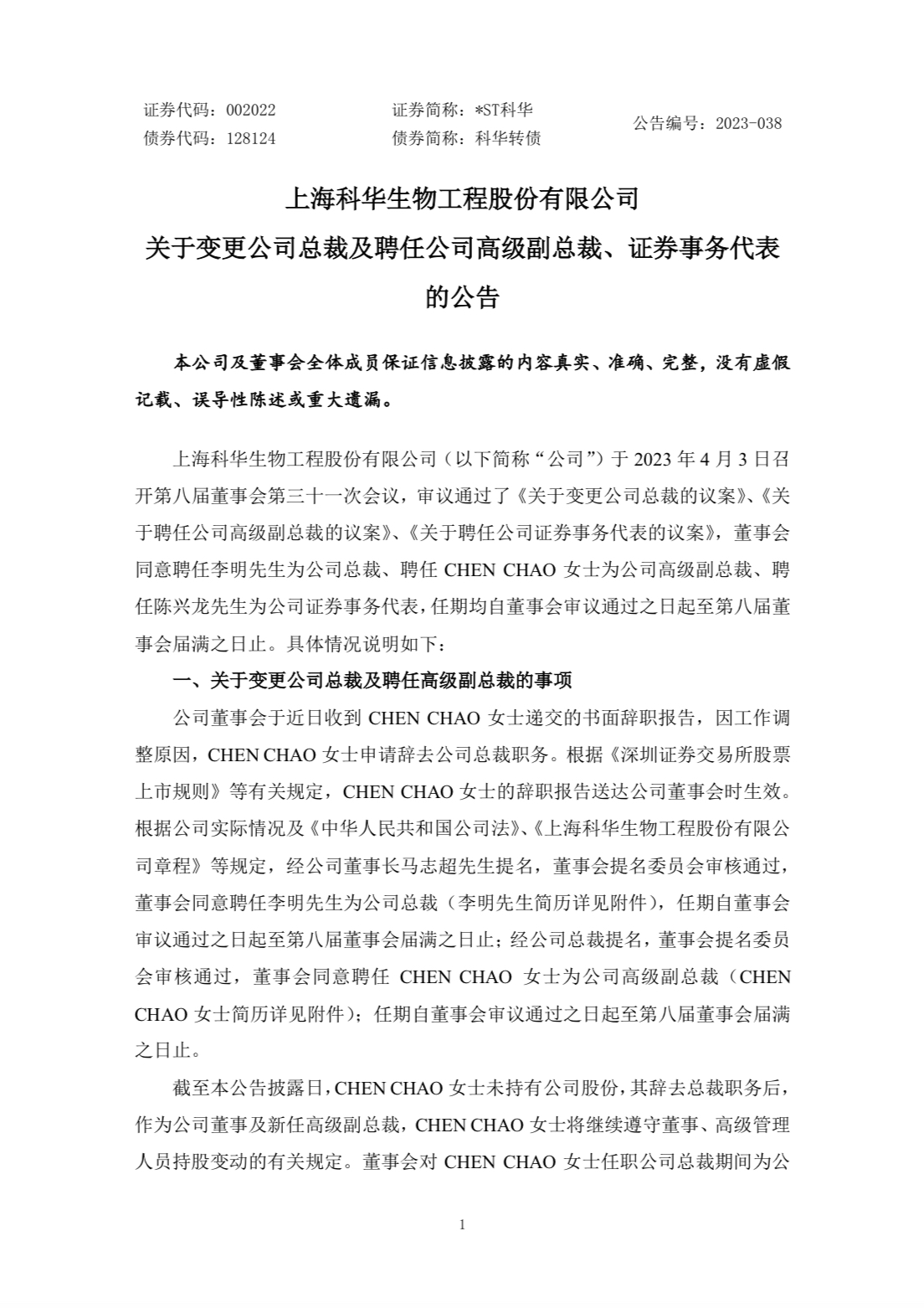 证券代码：002022　　证券简称：*ST科华　　公告编号：2023-038
债券代码：128124　　债券简称：科华转债

上海科华生物工程股份有限公司
关于变更公司总裁及聘任公司高级副总裁、证券事务代表的公告

本公司及董事会全体成员保证信息披露的内容真实、准确、完整，没有虚假记载、误导性陈述或重大遗漏。

上海科华生物工程股份有限公司（以下简称“公司”）于 2023 年 4 月 3 日召开第八届董事会第三十一次会议，审议通过了《关于变更公司总裁的议案》、《关于聘任公司高级副总裁的议案》、《关于聘任公司证券事务代表的议案》，董事会同意聘任李明先生为公司总裁、聘任 CHEN CHAO 女士为公司高级副总裁、聘任陈兴龙先生为公司证券事务代表，任期均自董事会审议通过之日起至第八届董事会届满之日止。具体情况说明如下：

一、关于变更公司总裁及聘任高级副总裁的事项

公司董事会于近日收到 CHEN CHAO 女士递交的书面辞职报告，因工作调整原因，CHEN CHAO 女士申请辞去公司总裁职务。根据《深圳证券交易所股票上市规则》等有关规定，CHEN CHAO 女士的辞职报告送达公司董事会时生效。根据公司实际情况及《中华人民共和国公司法》、《上海科华生物工程股份有限公司章程》等规定，经公司董事长马志超先生提名，董事会提名委员会审核通过，董事会同意聘任李明先生为公司总裁（李明先生简历详见附件），任期自董事会审议通过之日起至第八届董事会届满之日止；经公司总裁提名，董事会提名委员会审核通过，董事会同意聘任 CHEN CHAO 女士为公司高级副总裁（CHEN CHAO 女士简历详见附件）；任期自董事会审议通过之日起至第八届董事会届满之日止。

截至本公告披露日，CHEN CHAO 女士未持有公司股份，其辞去总裁职务后，作为公司董事及新任高级副总裁，CHEN CHAO 女士将继续遵守董事、高级管理人员持股变动的有关规定。董事会对 CHEN CHAO 女士任职公司总裁期间为公

1